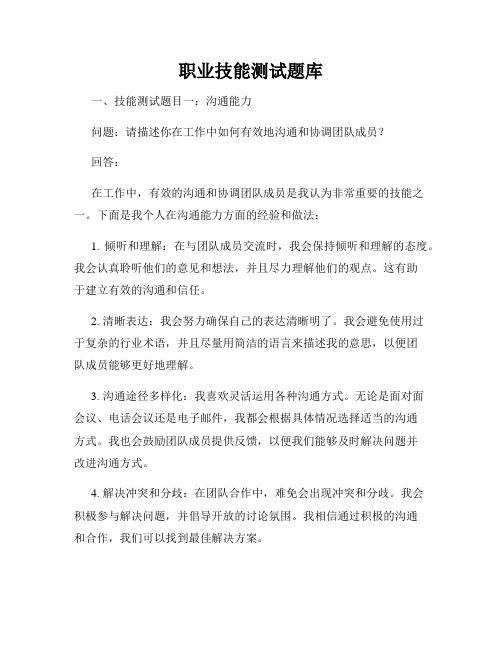 职业技能测试题库

一、技能测试题目一：沟通能力

问题：请描述你在工作中如何有效地沟通和协调团队成员？

回答：

在工作中，有效的沟通和协调团队成员是我认为非常重要的技能之一。下面是我个人在沟通能力方面的经验和做法：

1. 倾听和理解：在与团队成员交流时，我会保持倾听和理解的态度。我会认真聆听他们的意见和想法，并且尽力理解他们的观点。这有助于建立有效的沟通和信任。

2. 清晰表达：我会努力确保自己的表达清晰明了。我会避免使用过于复杂的行业术语，并且尽量用简洁的语言来描述我的意思，以便团队成员能够更好地理解。

3. 沟通途径多样化：我喜欢灵活运用各种沟通方式。无论是面对面会议、电话会议还是电子邮件，我都会根据具体情况选择适当的沟通方式。我也会鼓励团队成员提供反馈，以便我们能够及时解决问题并改进沟通方式。

4. 解决冲突和分歧：在团队合作中，难免会出现冲突和分歧。我会积极参与解决问题，并倡导开放的讨论氛围。我相信通过积极的沟通和合作，我们可以找到最佳解决方案。